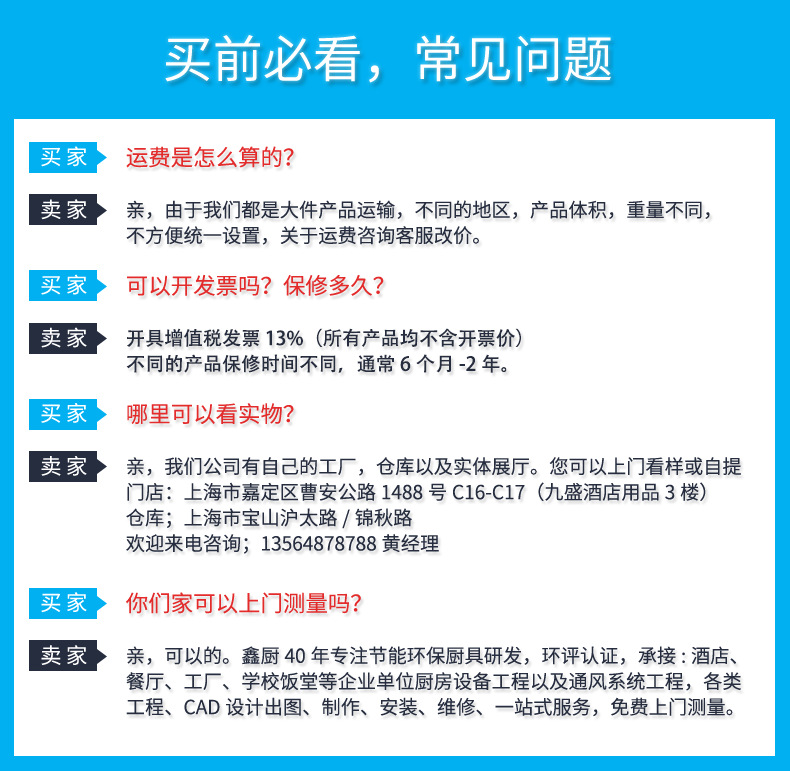 买前必看，常见问题

买家 运费是怎么算的?

卖家 亲，由于我们都是大件产品运输，不同的地区，产品体积，重量不同，不方便统一设置，关于运费咨询客服改价。

买家 可以开发票吗？保修多久?

卖家 开具增值税发票 13%（所有产品均不含开票价）
不同的产品保修时间不同，通常 6 个月 -2 年。

买家 哪里可以看实物?

卖家 亲，我们公司有自己的工厂，仓库以及实体展厅。您可以上门看样或自提
门店：上海市嘉定区曹安公路 1488 号 C16-C17（九盛酒店用品 3 楼）
仓库；上海市宝山沪太路 / 锦秋路
欢迎来电咨询；13564878788 黄经理

买家 你们家可以上门测量吗?

卖家 亲，可以的。鑫厨 40 年专注节能环保厨具研发，环评认证，承接 : 酒店、餐厅、工厂、学校饭堂等企业单位厨房设备工程以及通风系统工程，各类工程、CAD 设计出图、制作、安装、维修、一站式服务，免费上门测量。